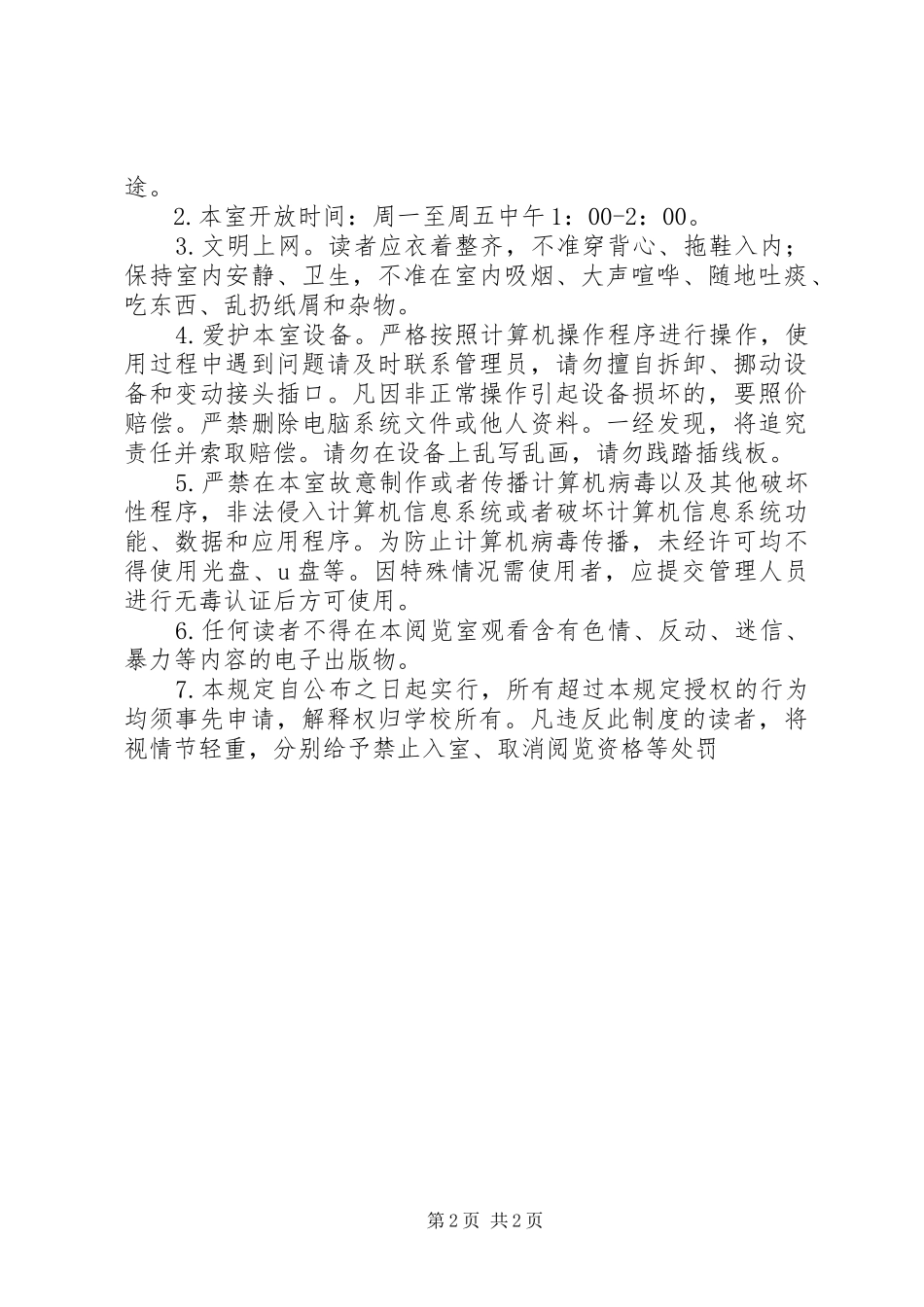 途。

2.本室开放时间：周一至周五中午1：00-2：00。

3.文明上网。读者应衣着整齐，不准穿背心、拖鞋入内；保持室内安静、卫生，不准在室内吸烟、大声喧哗、随地吐痰、吃东西、乱扔纸屑和杂物。

4.爱护本室设备。严格按照计算机操作程序进行操作，使用过程中遇到问题请及时联系管理员，请勿擅自拆卸、挪动设备和变动接头插口。凡因非正常操作引起设备损坏的，要照价赔偿。严禁删除电脑系统文件或他人资料。一经发现，将追究责任并索取赔偿。请勿在设备上乱写乱画，请勿践踏插线板。

5.严禁在本室故意制作或者传播计算机病毒以及其他破坏性程序，非法侵入计算机信息系统或者破坏计算机信息系统功能、数据和应用程序。为防止计算机病毒传播，未经许可均不得使用光盘、u盘等。因特殊情况需使用者，应提交管理人员进行无毒认证后方可使用。

6.任何读者不得在本阅览室观看含有色情、反动、迷信、暴力等内容的电子出版物。

7.本规定自公布之日起实行，所有超过本规定授权的行为均须事先申请，解释权归学校所有。凡违反此制度的读者，将视情节轻重，分别给予禁止入室、取消阅览资格等处罚

第2页 共2页